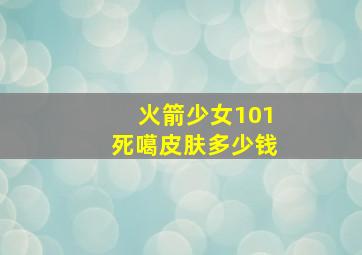 火箭少女101
死噶皮肤多少钱